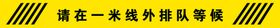 请在一米线外排队等候